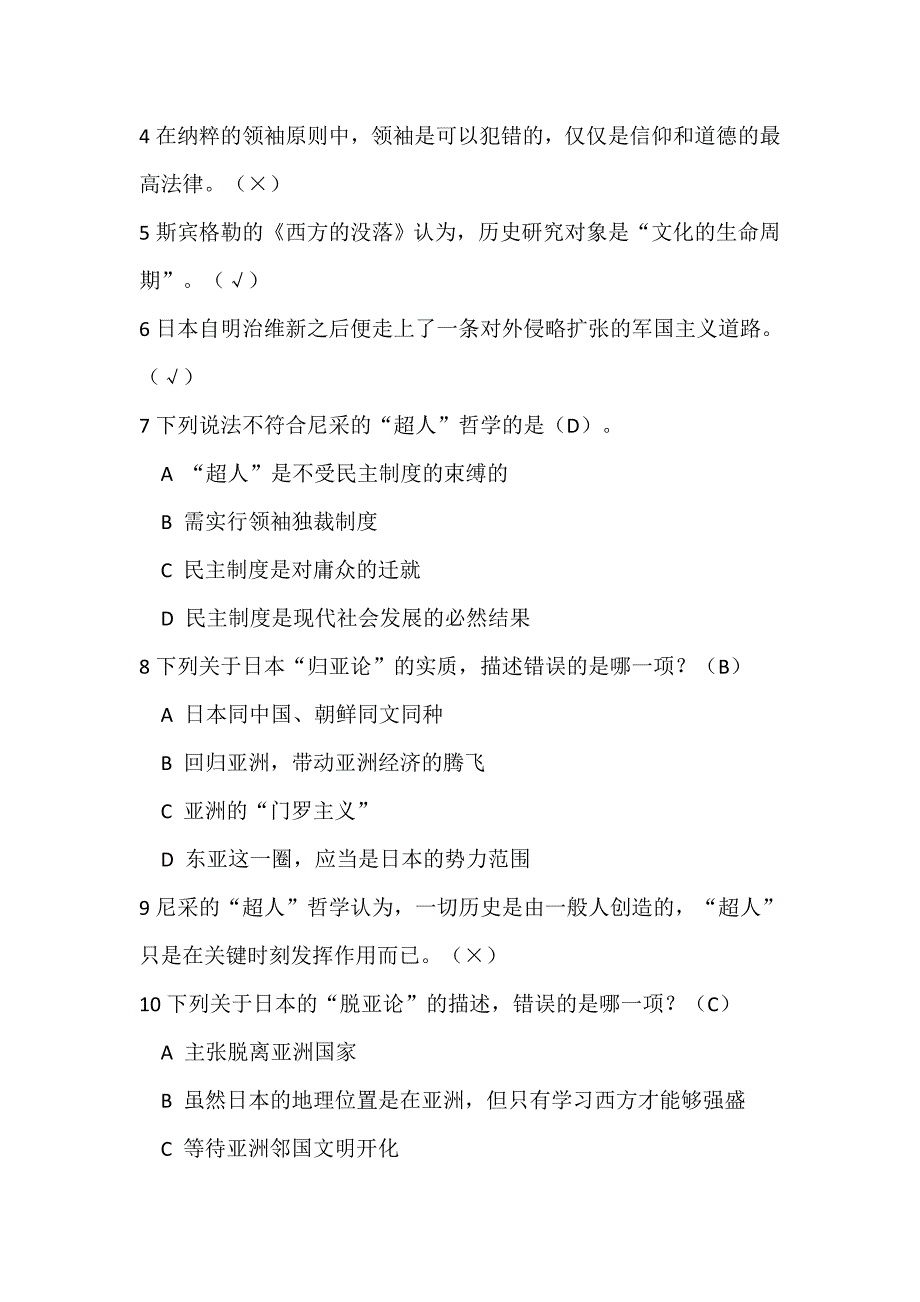 4 在纳粹的领袖原则中，领袖是可以犯错的，仅仅是信仰和道德的最高法律。（×）

5 斯宾格勒的《西方的没落》认为，历史研究对象是“文化的生命周期”。（√）

6 日本自明治维新之后便走上了一条对外侵略扩张的军国主义道路。（√）

7 下列说法不符合尼采的“超人”哲学的是（D）。

A “超人”是不受民主制度的束缚的

B 需实行领袖独裁制度

C 民主制度是对庸众的迁就

D 民主制度是现代社会发展的必然结果

8 下列关于日本“归亚论”的实质，描述错误的是哪一项？（B）

A 日本同中国、朝鲜同文同种

B 回归亚洲，带动亚洲经济的腾飞

C 亚洲的“门罗主义”

D 东亚这一圈，应当是日本的势力范围

9 尼采的“超人”哲学认为，一切历史是由一般人创造的，“超人”只是在关键时刻发挥作用而已。（×）

10 下列关于日本的“脱亚论”的描述，错误的是哪一项？（C）

A 主张脱离亚洲国家

B 虽然日本的地理位置是在亚洲，但只有学习西方才能够强盛

C 等待亚洲邻国文明开化